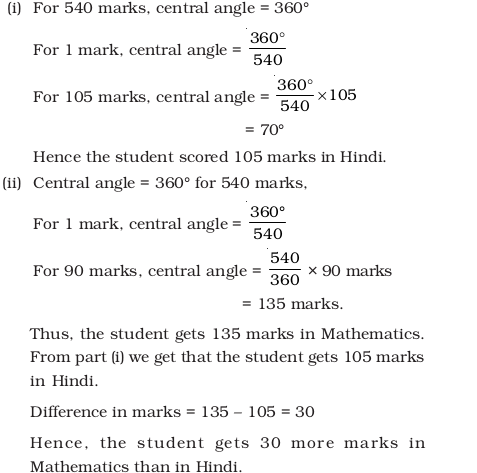 (i) For 540 marks, central angle = 360°

For 1 mark, central angle = $\frac{360°}{540}$

For 105 marks, central angle = $\frac{360°}{540} \times 105$

= 70°

Hence the student scored 105 marks in Hindi.

(ii) Central angle = 360° for 540 marks,

For 1 mark, central angle = $\frac{360°}{540}$

For 90 marks, central angle = $\frac{540}{360} \times 90$ marks

= 135 marks.

Thus, the student gets 135 marks in Mathematics. From part (i) we get that the student gets 105 marks in Hindi.

Difference in marks = 135 – 105 = 30

Hence, the student gets 30 more marks in Mathematics than in Hindi.